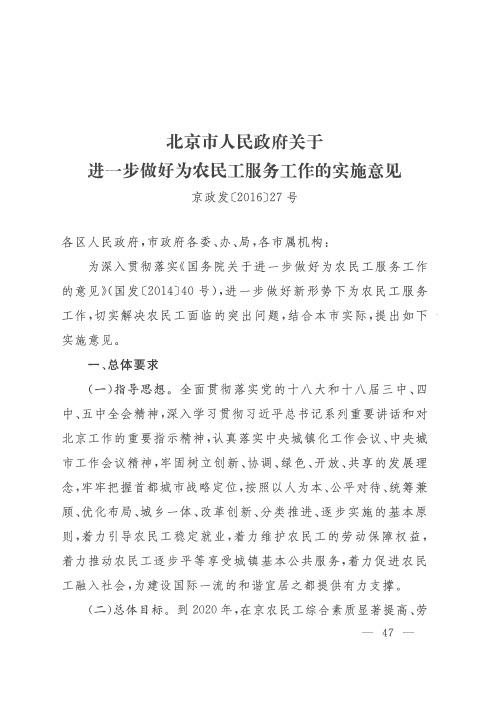 北京市人民政府关于
进一步做好为农民工服务工作的实施意见
京政发〔2016〕27号

各区人民政府，市政府各委、办、局，各市属机构：

为深入贯彻落实《国务院关于进一步做好为农民工服务工作的意见》（国发〔2014〕40号），进一步做好新形势下为农民工服务工作，切实解决农民工面临的突出问题，结合本市实际，提出如下实施意见。

一、总体要求

（一）指导思想。全面贯彻落实党的十八大和十八届三中、四中、五中全会精神，深入学习贯彻习近平总书记系列重要讲话和对北京工作的重要指示精神，认真落实中央城镇化工作会议、中央城市工作会议精神，牢固树立创新、协调、绿色、开放、共享的发展理念，牢牢把握首都城市战略定位，按照以人为本、公平对待、统筹兼顾、优化布局、城乡一体、改革创新、分类推进、逐步实施的基本原则，着力引导农民工稳定就业，着力维护农民工的劳动保障权益，着力推动农民工逐步平等享受城镇基本公共服务，着力促进农民工融入社会，为建设国际一流的和谐宜居之都提供有力支撑。

（二）总体目标。到2020年，在京农民工综合素质显著提高、劳

— 47 —